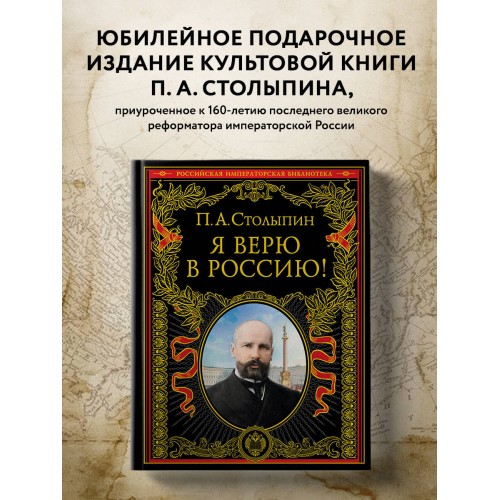 ЮБИЛЕЙНОЕ ПОДАРОЧНОЕ ИЗДАНИЕ КУЛЬТОВОЙ КНИГИ П. А. СТОЛЫПИНА,

приуроченное к 160-летию последнего великого реформатора императорской России

РОССИЙСКАЯ ИМПЕРАТОРСКАЯ БИБЛИОТЕКА

П. А. Столыпин

Я ВЕРЮ В РОССИЮ!